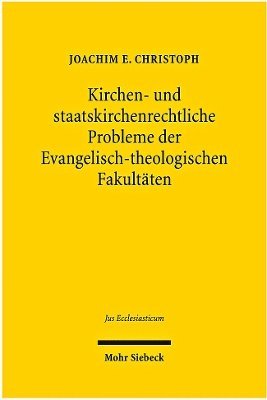 JOACHIM E. CHRISTOPH

Kirchen- und staatskirchenrechtliche Probleme der Evangelisch-theologischen Fakultäten

Jus Ecclesiasticum

Mohr Siebeck